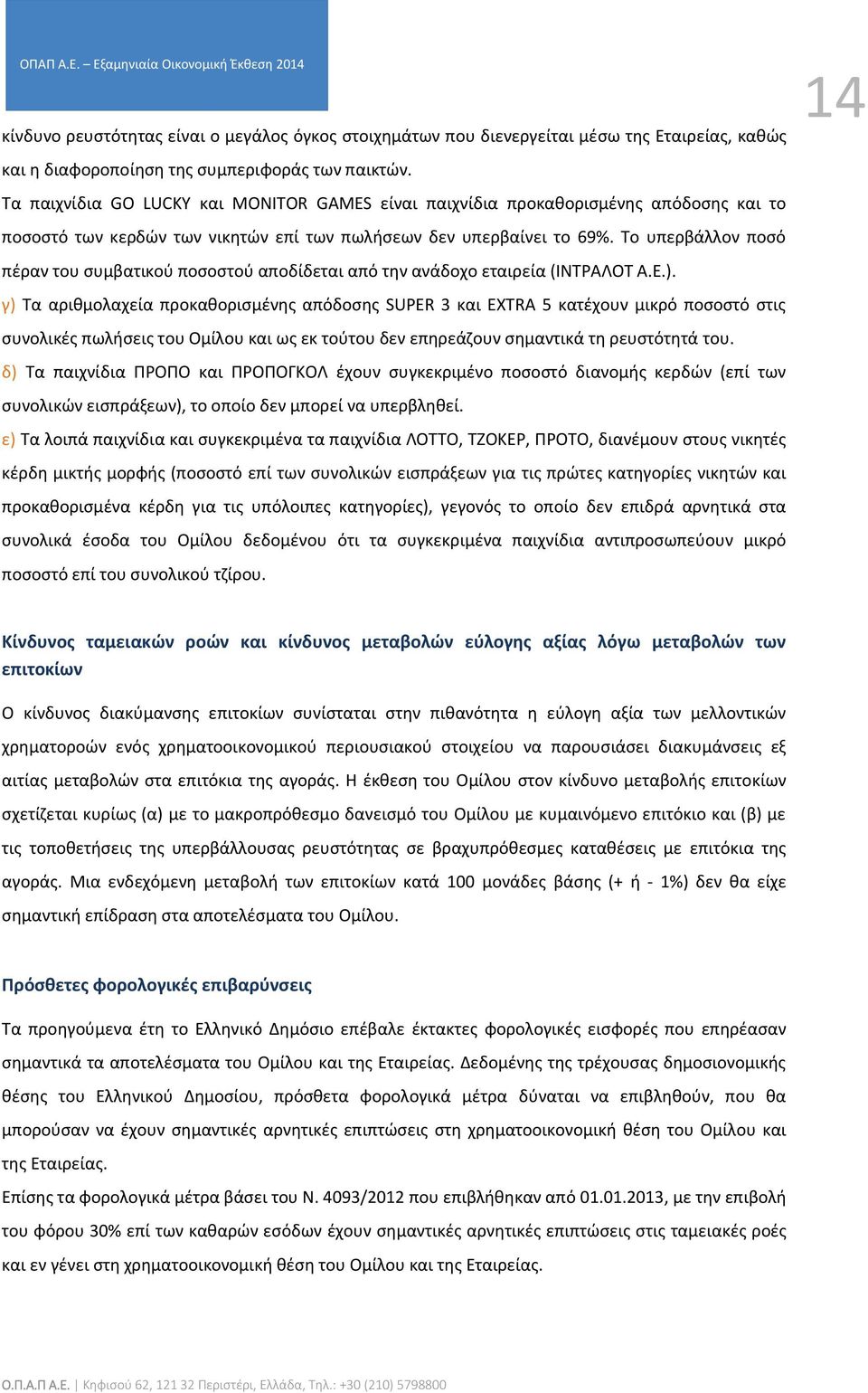 ΟΠΑΠ Α.Ε. – Εξαμηνιαία Οικονομική Έκθεση 2014

14

κίνδυνο ρευστότητας είναι ο μεγάλος όγκος στοιχημάτων που διενεργείται μέσω της Εταιρείας, καθώς και η διαφοροποίηση της συμπεριφοράς των παικτών.
Τα παιχνίδια GO LUCKY και MONITOR GAMES είναι παιχνίδια προκαθορισμένης απόδοσης και το ποσοστό των κερδών των νικητών επί των πωλήσεων δεν υπερβαίνει το 69%. Το υπερβάλλον ποσό πέραν του συμβατικού ποσοστού αποδίδεται από την ανάδοχο εταιρεία (ΙΝΤΡΑΛΟΤ Α.Ε.).
γ) Τα αριθμολαχεία προκαθορισμένης απόδοσης SUPER 3 και EXTRA 5 κατέχουν μικρό ποσοστό στις συνολικές πωλήσεις του Ομίλου και ως εκ τούτου δεν επηρεάζουν σημαντικά τη ρευστότητά του.
δ) Τα παιχνίδια ΠΡΟΠΟ και ΠΡΟΠΟΓΚΟΛ έχουν συγκεκριμένο ποσοστό διανομής κερδών (επί των συνολικών εισπράξεων), το οποίο δεν μπορεί να υπερβληθεί.
ε) Τα λοιπά παιχνίδια και συγκεκριμένα τα παιχνίδια ΛΟΤΤΟ, ΤΖΟΚΕΡ, ΠΡΟΤΟ, διανέμουν στους νικητές κέρδη μικτής μορφής (ποσοστό επί των συνολικών εισπράξεων για τις πρώτες κατηγορίες νικητών και προκαθορισμένα κέρδη για τις υπόλοιπες κατηγορίες), γεγονός το οποίο δεν επιδρά αρνητικά στα συνολικά έσοδα του Ομίλου δεδομένου ότι τα συγκεκριμένα παιχνίδια αντιπροσωπεύουν μικρό ποσοστό επί του συνολικού τζίρου.

Κίνδυνος ταμειακών ροών και κίνδυνος μεταβολών εύλογης αξίας λόγω μεταβολών των επιτοκίων

Ο κίνδυνος διακύμανσης επιτοκίων συνίσταται στην πιθανότητα η εύλογη αξία των μελλοντικών χρηματοροών ενός χρηματοοικονομικού περιουσιακού στοιχείου να παρουσιάσει διακυμάνσεις εξ αιτίας μεταβολών στα επιτόκια της αγοράς. Η έκθεση του Ομίλου στον κίνδυνο μεταβολής επιτοκίων σχετίζεται κυρίως (α) με το μακροπρόθεσμο δανεισμό του Ομίλου με κυμαινόμενο επιτόκιο και (β) με τις τοποθετήσεις της υπερβάλλουσας ρευστότητας σε βραχυπρόθεσμες καταθέσεις με επιτόκια της αγοράς. Μια ενδεχόμενη μεταβολή των επιτοκίων κατά 100 μονάδες βάσης (+ ή - 1%) δεν θα είχε σημαντική επίδραση στα αποτελέσματα του Ομίλου.

Πρόσθετες φορολογικές επιβαρύνσεις

Τα προηγούμενα έτη το Ελληνικό Δημόσιο επέβαλε έκτακτες φορολογικές εισφορές που επηρέασαν σημαντικά τα αποτελέσματα του Ομίλου και της Εταιρείας. Δεδομένης της τρέχουσας δημοσιονομικής θέσης του Ελληνικού Δημοσίου, πρόσθετα φορολογικά μέτρα δύναται να επιβληθούν, που θα μπορούσαν να έχουν σημαντικές αρνητικές επιπτώσεις στη χρηματοοικονομική θέση του Ομίλου και της Εταιρείας.
Επίσης τα φορολογικά μέτρα βάσει του Ν. 4093/2012 που επιβλήθηκαν από 01.01.2013, με την επιβολή του φόρου 30% επί των καθαρών εσόδων έχουν σημαντικές αρνητικές επιπτώσεις στις ταμειακές ροές και εν γένει στη χρηματοοικονομική θέση του Ομίλου και της Εταιρείας.

Ο.Π.Α.Π Α.Ε. | Κηφισού 62, 121 32 Περιστέρι, Ελλάδα, Τηλ.: +30 (210) 5798800